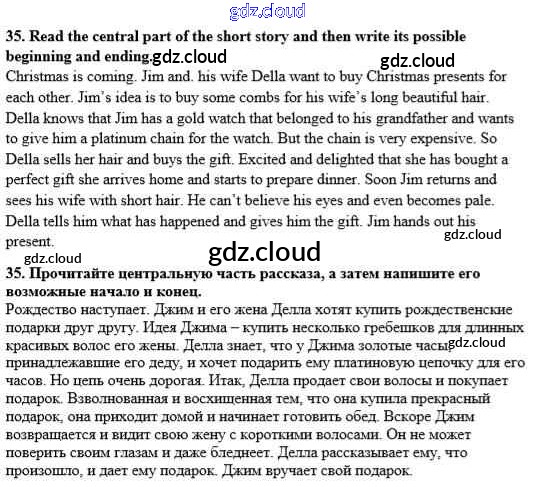 35. Read the central part of the short story and then write its possible beginning and ending.

Christmas is coming. Jim and. his wife Della want to buy Christmas presents for each other. Jim's idea is to buy some combs for his wife's long beautiful hair. Della knows that Jim has a gold watch that belonged to his grandfather and wants to give him a platinum chain for the watch. But the chain is very expensive. So Della sells her hair and buys the gift. Excited and delighted that she has bought a perfect gift she arrives home and starts to prepare dinner. Soon Jim returns and sees his wife with short hair. He can't believe his eyes and even becomes pale. Della tells him what has happened and gives him the gift. Jim hands out his present.

35. Прочитайте центральную часть рассказа, а затем напишите его возможные начало и конец.

Рождество наступает. Джим и его жена Делла хотят купить рождественские подарки друг другу. Идея Джима – купить несколько гребешков для длинных красивых волос его жены. Делла знает, что у Джима золотые часы, принадлежавшие его деду, и хочет подарить ему платиновую цепочку для его часов. Но цепь очень дорогая. Итак, Делла продает свои волосы и покупает подарок. Взволнованная и восхищенная тем, что она купила прекрасный подарок, она приходит домой и начинает готовить обед. Вскоре Джим возвращается и видит свою жену с короткими волосами. Он не может поверить своим глазам и даже бледнеет. Делла рассказывает ему, что произошло, и дает ему подарок. Джим вручает свой подарок.

gdz.cloud